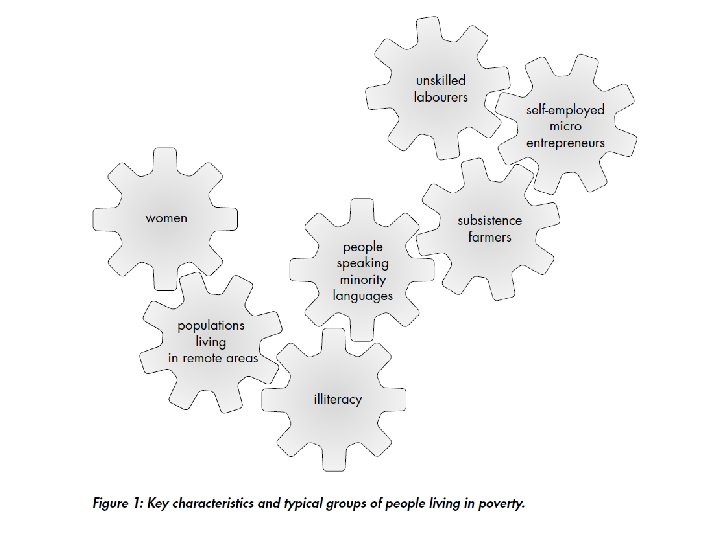 unskilled labourers

self-employed micro entrepreneurs

women

subsistence farmers

people speaking minority languages

populations living in remote areas

illiteracy

Figure 1: Key characteristics and typical groups of people living in poverty.